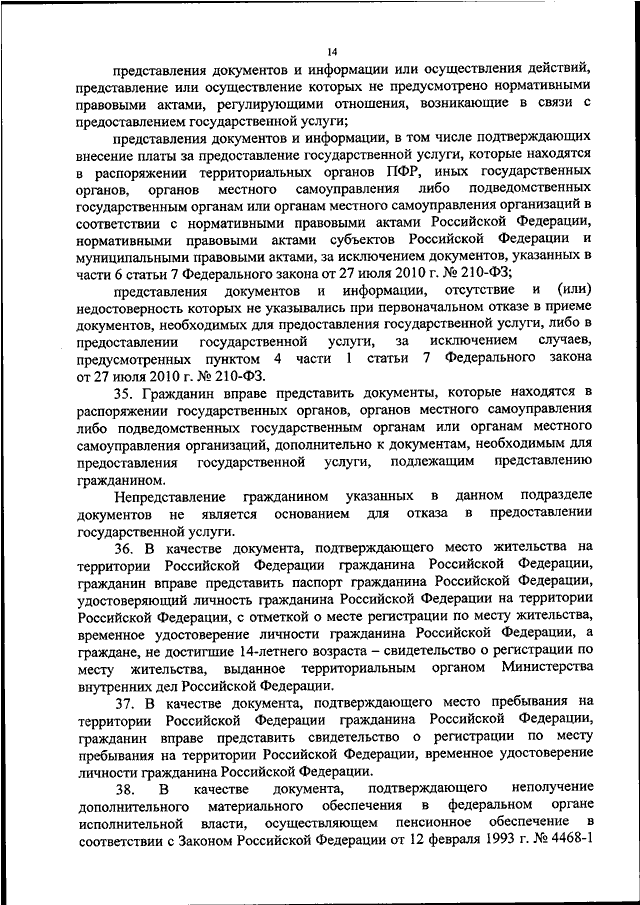 14

представления документов и информации или осуществления действий, представление или осуществление которых не предусмотрено нормативными правовыми актами, регулирующими отношения, возникающие в связи с предоставлением государственной услуги;

представления документов и информации, в том числе подтверждающих внесение платы за предоставление государственной услуги, которые находятся в распоряжении территориальных органов ПФР, иных государственных органов, органов местного самоуправления либо подведомственных государственным органам или органам местного самоуправления организаций в соответствии с нормативными правовыми актами Российской Федерации, нормативными правовыми актами субъектов Российской Федерации и муниципальными правовыми актами, за исключением документов, указанных в части 6 статьи 7 Федерального закона от 27 июля 2010 г. № 210-ФЗ;

представления документов и информации, отсутствие и (или) недостоверность которых не указывались при первоначальном отказе в приеме документов, необходимых для предоставления государственной услуги, либо в предоставлении государственной услуги, за исключением случаев, предусмотренных пунктом 4 части 1 статьи 7 Федерального закона от 27 июля 2010 г. № 210-ФЗ.

35. Гражданин вправе представить документы, которые находятся в распоряжении государственных органов, органов местного самоуправления либо подведомственных государственным органам или органам местного самоуправления организаций, дополнительно к документам, необходимым для предоставления государственной услуги, подлежащим представлению гражданином.

Непредставление гражданином указанных в данном подразделе документов не является основанием для отказа в предоставлении государственной услуги.

36. В качестве документа, подтверждающего место жительства на территории Российской Федерации гражданина Российской Федерации, гражданин вправе представить паспорт гражданина Российской Федерации, удостоверяющий личность гражданина Российской Федерации на территории Российской Федерации, с отметкой о месте регистрации по месту жительства, временное удостоверение личности гражданина Российской Федерации, а граждане, не достигшие 14-летнего возраста – свидетельство о регистрации по месту жительства, выданное территориальным органом Министерства внутренних дел Российской Федерации.

37. В качестве документа, подтверждающего место пребывания на территории Российской Федерации гражданина Российской Федерации, гражданин вправе представить свидетельство о регистрации по месту пребывания на территории Российской Федерации, временное удостоверение личности гражданина Российской Федерации.

38. В качестве документа, подтверждающего неполучение дополнительного материального обеспечения в федеральном органе исполнительной власти, осуществляющем пенсионное обеспечение в соответствии с Законом Российской Федерации от 12 февраля 1993 г. № 4468-1